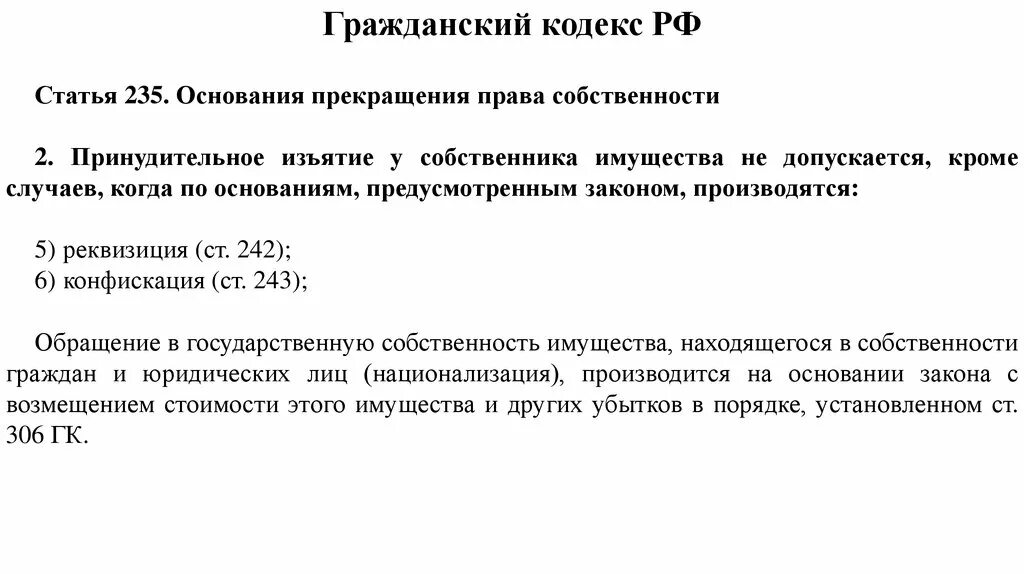 Гражданский кодекс РФ

Статья 235. Основания прекращения права собственности

2. Принудительное изъятие у собственника имущества не допускается, кроме случаев, когда по основаниям, предусмотренным законом, производятся:

5) реквизиция (ст. 242);
6) конфискация (ст. 243);

Обращение в государственную собственность имущества, находящегося в собственности граждан и юридических лиц (национализация), производится на основании закона с возмещением стоимости этого имущества и других убытков в порядке, установленном ст. 306 ГК.